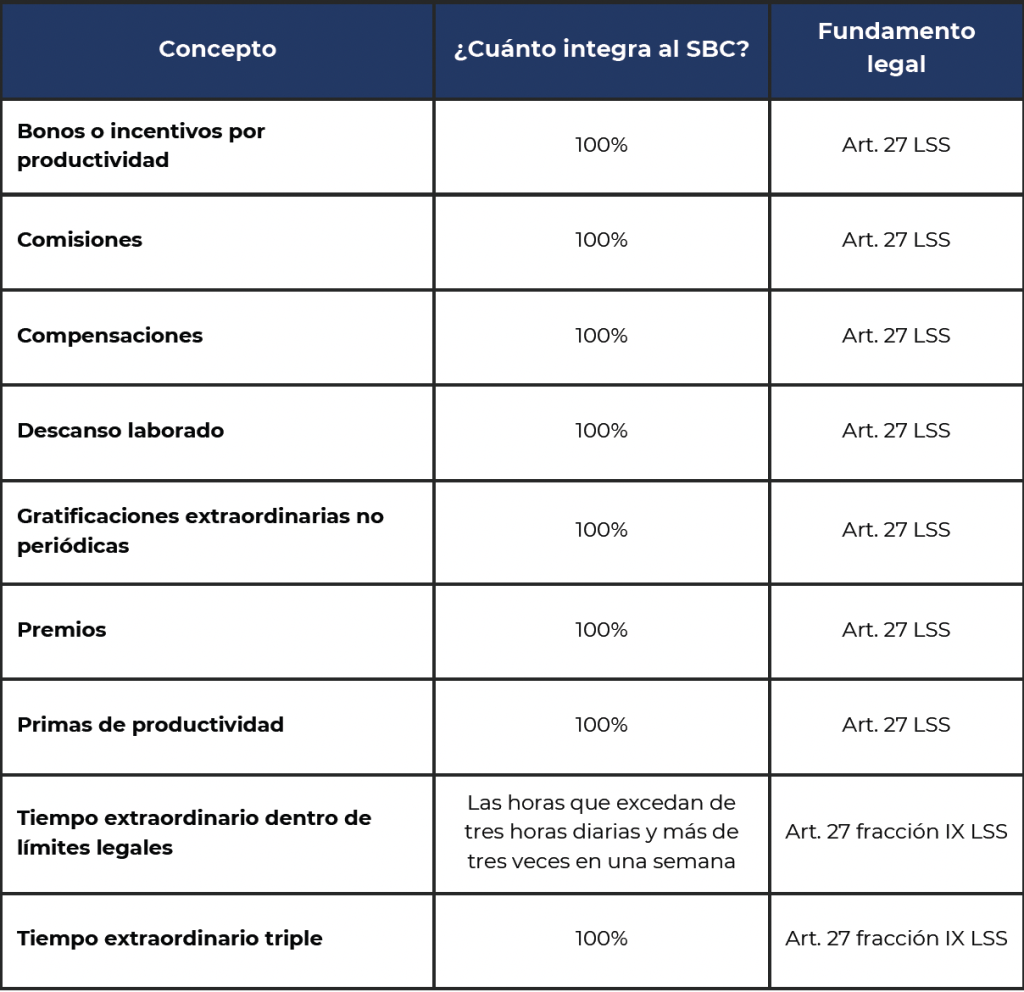 | Concepto | ¿Cuánto integra al SBC? | Fundamento legal |
|---|---|---|
| Bonos o incentivos por productividad | 100% | Art. 27 LSS |
| Comisiones | 100% | Art. 27 LSS |
| Compensaciones | 100% | Art. 27 LSS |
| Descanso laborado | 100% | Art. 27 LSS |
| Gratificaciones extraordinarias no periódicas | 100% | Art. 27 LSS |
| Premios | 100% | Art. 27 LSS |
| Primas de productividad | 100% | Art. 27 LSS |
| Tiempo extraordinario dentro de límites legales | Las horas que excedan de tres horas diarias y más de tres veces en una semana | Art. 27 fracción IX LSS |
| Tiempo extraordinario triple | 100% | Art. 27 fracción IX LSS |